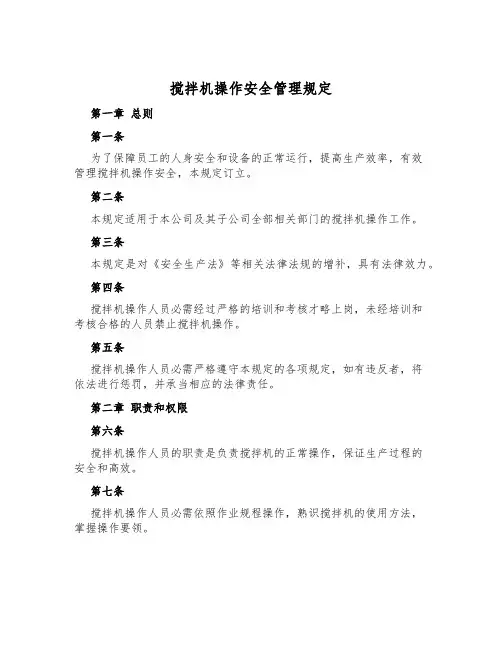 搅拌机操作安全管理规定

第一章 总则

第一条

为了保障员工的人身安全和设备的正常运行，提高生产效率，有效管理搅拌机操作安全，本规定订立。

第二条

本规定适用于本公司及其子公司全部相关部门的搅拌机操作工作。

第三条

本规定是对《安全生产法》等相关法律法规的增补，具有法律效力。

第四条

搅拌机操作人员必需经过严格的培训和考核才略上岗，未经培训和考核合格的人员禁止搅拌机操作。

第五条

搅拌机操作人员必需严格遵守本规定的各项规定，如有违反者，将依法进行惩罚，并承当相应的法律责任。

第二章 职责和权限

第六条

搅拌机操作人员的职责是负责搅拌机的正常操作，保证生产过程的安全和高效。

第七条

搅拌机操作人员必需依照作业规程操作，熟识搅拌机的使用方法，掌握操作要领。